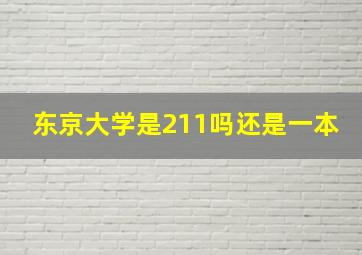 东京大学是211吗还是一本